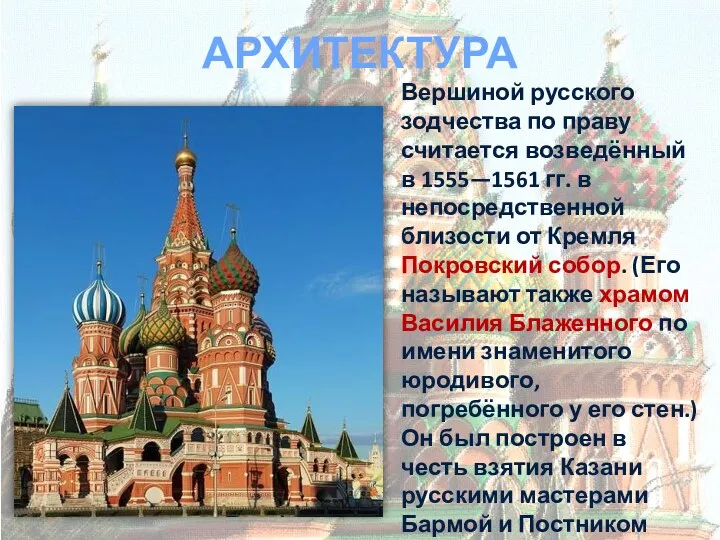 АРХИТЕКТУРА

Вершиной русского зодчества по праву считается возведённый в 1555—1561 гг. в непосредственной близости от Кремля Покровский собор. (Его называют также храмом Василия Блаженного по имени знаменитого юродивого, погребённого у его стен.) Он был построен в честь взятия Казани русскими мастерами Бармой и Постником